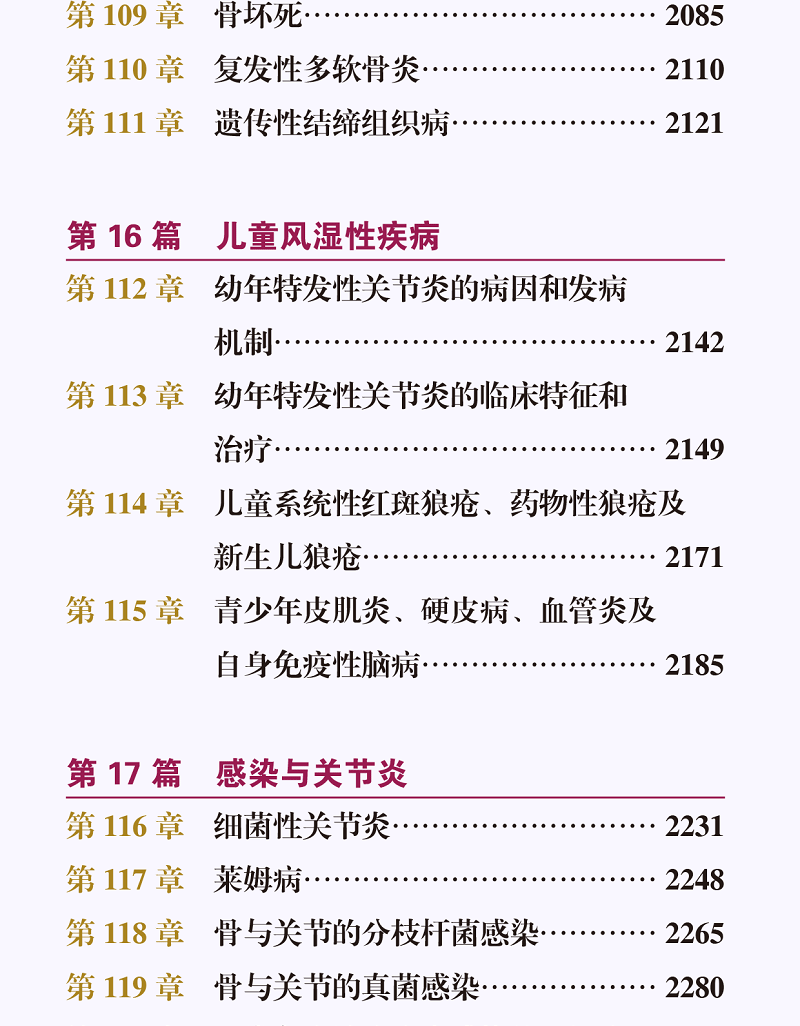 第109章 骨坏死 2085

第110章 复发性多软骨炎 2110

第111章 遗传性结缔组织病 2121

第16篇 儿童风湿性疾病

第112章 幼年特发性关节炎的病因和发病机制 2142

第113章 幼年特发性关节炎的临床特征和治疗 2149

第114章 儿童系统性红斑狼疮、药物性狼疮及新生儿狼疮 2171

第115章 青少年皮肌炎、硬皮病、血管炎及自身免疫性脑病 2185

第17篇 感染与关节炎

第116章 细菌性关节炎 2231

第117章 莱姆病 2248

第118章 骨与关节的分枝杆菌感染 2265

第119章 骨与关节的真菌感染 2280